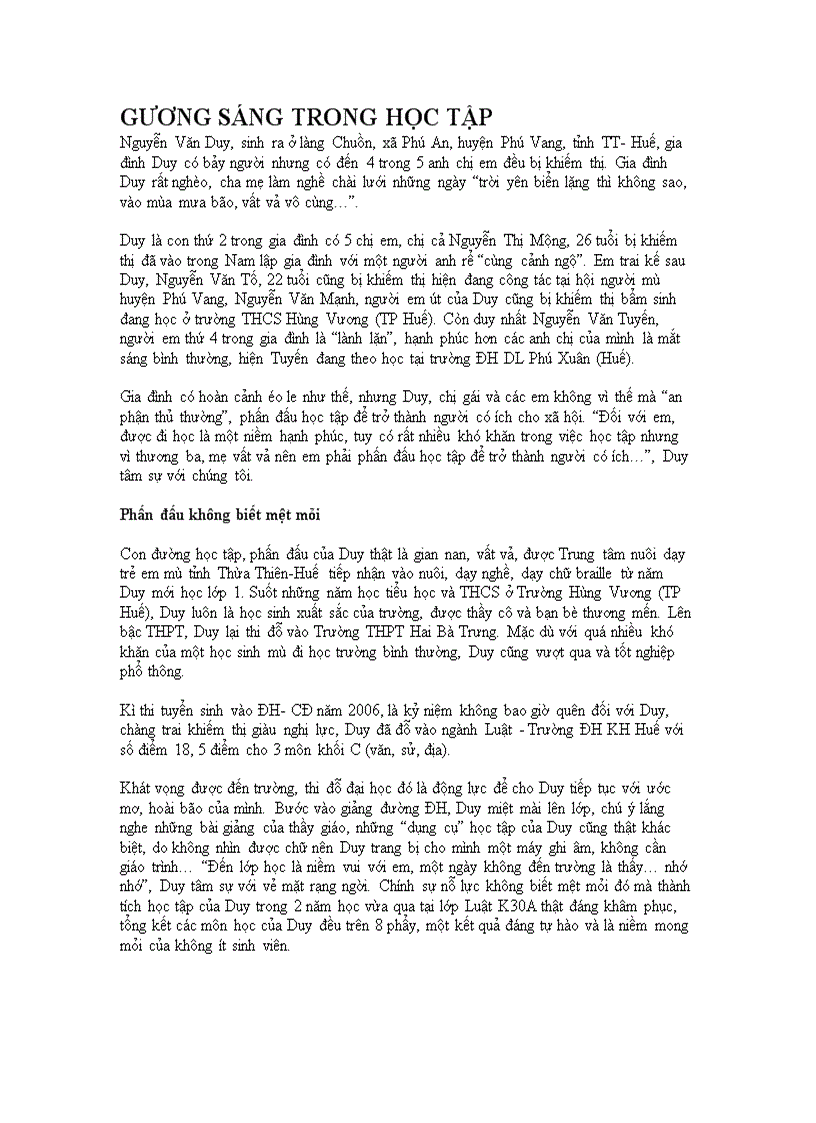 GƯƠNG SÁNG TRONG HỌC TẬP

Nguyễn Văn Duy, sinh ra ở làng Chuồn, xã Phú An, huyện Phú Vang, tỉnh TT- Huế, gia đình Duy có bảy người nhưng có đến 4 trong 5 anh chị em đều bị khiếm thị. Gia đình Duy rất nghèo, cha mẹ làm nghề chài lưới những ngày "trời yên biển lặng thì không sao, vào mùa mưa bão, vất vả vô cùng…".

Duy là con thứ 2 trong gia đình có 5 chị em, chị cả Nguyễn Thị Mộng, 26 tuổi bị khiếm thị đã vào trong Nam lập gia đình với một người anh rể "cùng cảnh ngộ". Em trai kế sau Duy, Nguyễn Văn Tố, 22 tuổi cũng bị khiếm thị hiện đang công tác tại hội người mù huyện Phú Vang, Nguyễn Văn Mạnh, người em út của Duy cũng bị khiếm thị bẩm sinh đang học ở trường THCS Hùng Vương (TP Huế). Còn duy nhất Nguyễn Văn Tuyến, người em thứ 4 trong gia đình là "lành lặn", hạnh phúc hơn các anh chị của mình là mắt sáng bình thường, hiện Tuyến đang theo học tại trường ĐH DL Phú Xuân (Huế).

Gia đình có hoàn cảnh éo le như thế, nhưng Duy, chị gái và các em không vì thế mà "an phận thủ thường", phấn đấu học tập để trở thành người có ích cho xã hội. "Đối với em, được đi học là một niềm hạnh phúc, tuy có rất nhiều khó khăn trong việc học tập nhưng vì thương ba, mẹ vất vả nên em phải phấn đấu học tập để trở thành người có ích…", Duy tâm sự với chúng tôi.

Phấn đấu không biết mệt mỏi

Con đường học tập, phấn đấu của Duy thật là gian nan, vất vả, được Trung tâm nuôi dạy trẻ em mù tỉnh Thừa Thiên-Huế tiếp nhận vào nuôi, dạy nghề, dạy chữ braille từ năm Duy mới học lớp 1. Suốt những năm học tiểu học và THCS ở Trường Hùng Vương (TP Huế), Duy luôn là học sinh xuất sắc của trường, được thầy cô và bạn bè thương mến. Lên bậc THPT, Duy lại thi đỗ vào Trường THPT Hai Bà Trưng. Mặc dù với quá nhiều khó khăn của một học sinh mù đi học trường bình thường, Duy cũng vượt qua và tốt nghiệp phổ thông.

Kì thi tuyển sinh vào ĐH- CĐ năm 2006, là kỷ niệm không bao giờ quên đối với Duy, chàng trai khiếm thị giàu nghị lực, Duy đã đỗ vào ngành Luật - Trường ĐH KH Huế với số điểm 18, 5 điểm cho 3 môn khối C (văn, sử, địa).

Khát vọng được đến trường, thi đỗ đại học đó là động lực để cho Duy tiếp tục với ước mơ, hoài bão của mình. Bước vào giảng đường ĐH, Duy miệt mài lên lớp, chú ý lắng nghe những bài giảng của thầy giáo, những "dụng cụ" học tập của Duy cũng thật khác biệt, do không nhìn được chữ nên Duy trang bị cho mình một máy ghi âm, không cần giáo trình… "Đến lớp học là niềm vui với em, một ngày không đến trường là thấy… nhớ nhớ", Duy tâm sự với vẻ mặt rạng ngời. Chính sự nỗ lực không biết mệt mỏi đó mà thành tích học tập của Duy trong 2 năm học vừa qua tại lớp Luật K30A thật đáng khâm phục, tổng kết các môn học của Duy đều trên 8 phẩy, một kết quả đáng tự hào và là niềm mong mỏi của không ít sinh viên.